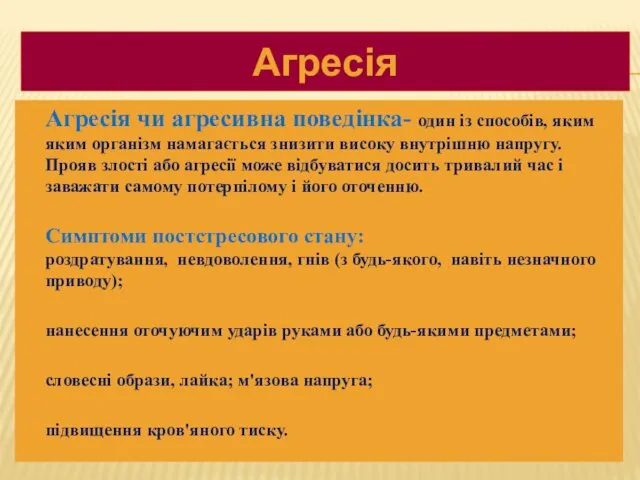 Агресія

Агресія чи агресивна поведінка- один із способів, яким яким організм намагається знизити високу внутрішню напругу. Прояв злості або агресії може відбуватися досить тривалий час і заважати самому потерпілому і його оточенню.

Симптоми постстресового стану:
роздратування, невдоволення, гнів (з будь-якого, навіть незначного приводу);

нанесення оточуючим ударів руками або будь-якими предметами;

словесні образи, лайка; м'язова напруга;

підвищення кров'яного тиску.